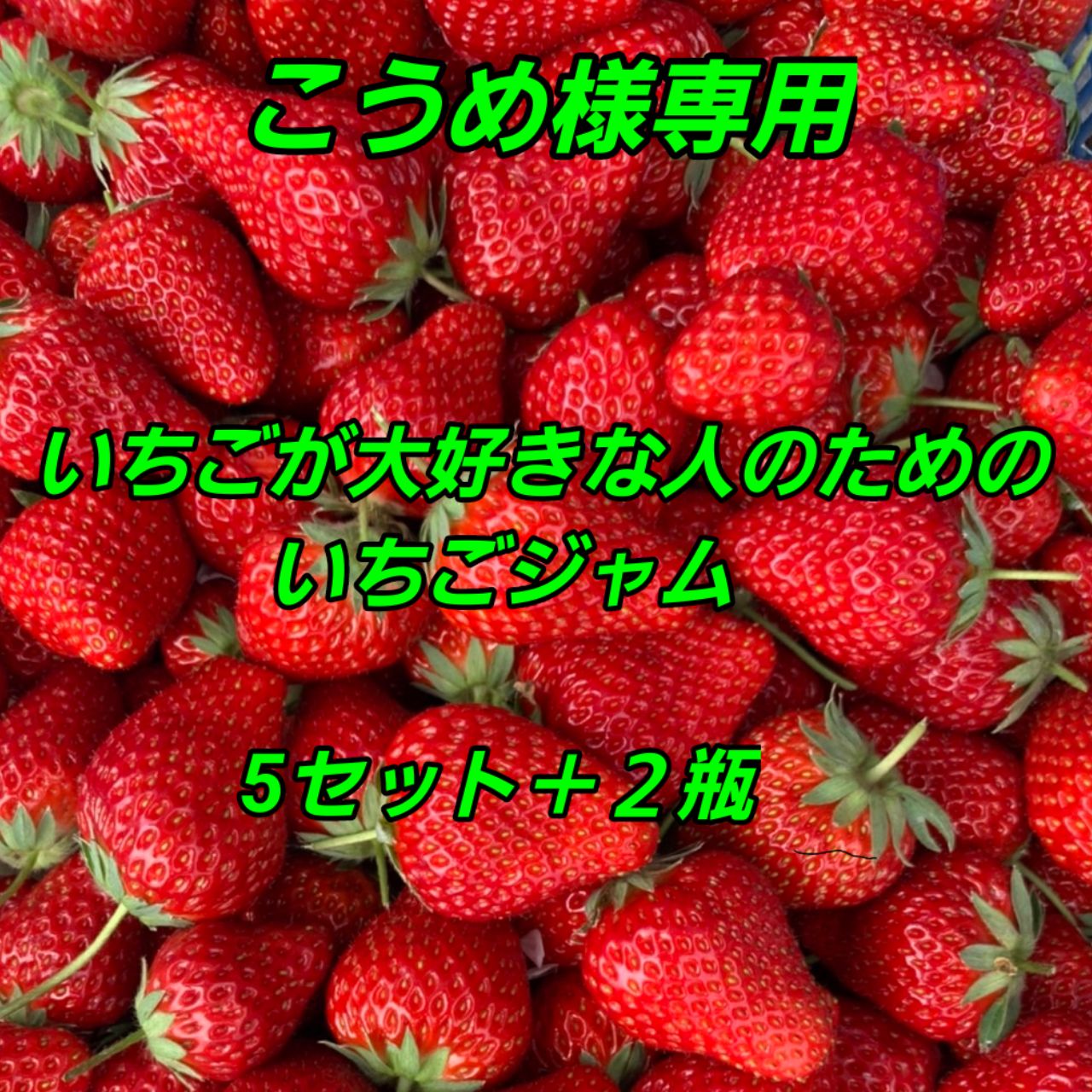 こうめ様専用

いちごが大好きな人のための
いちごジャム

5セット＋２瓶